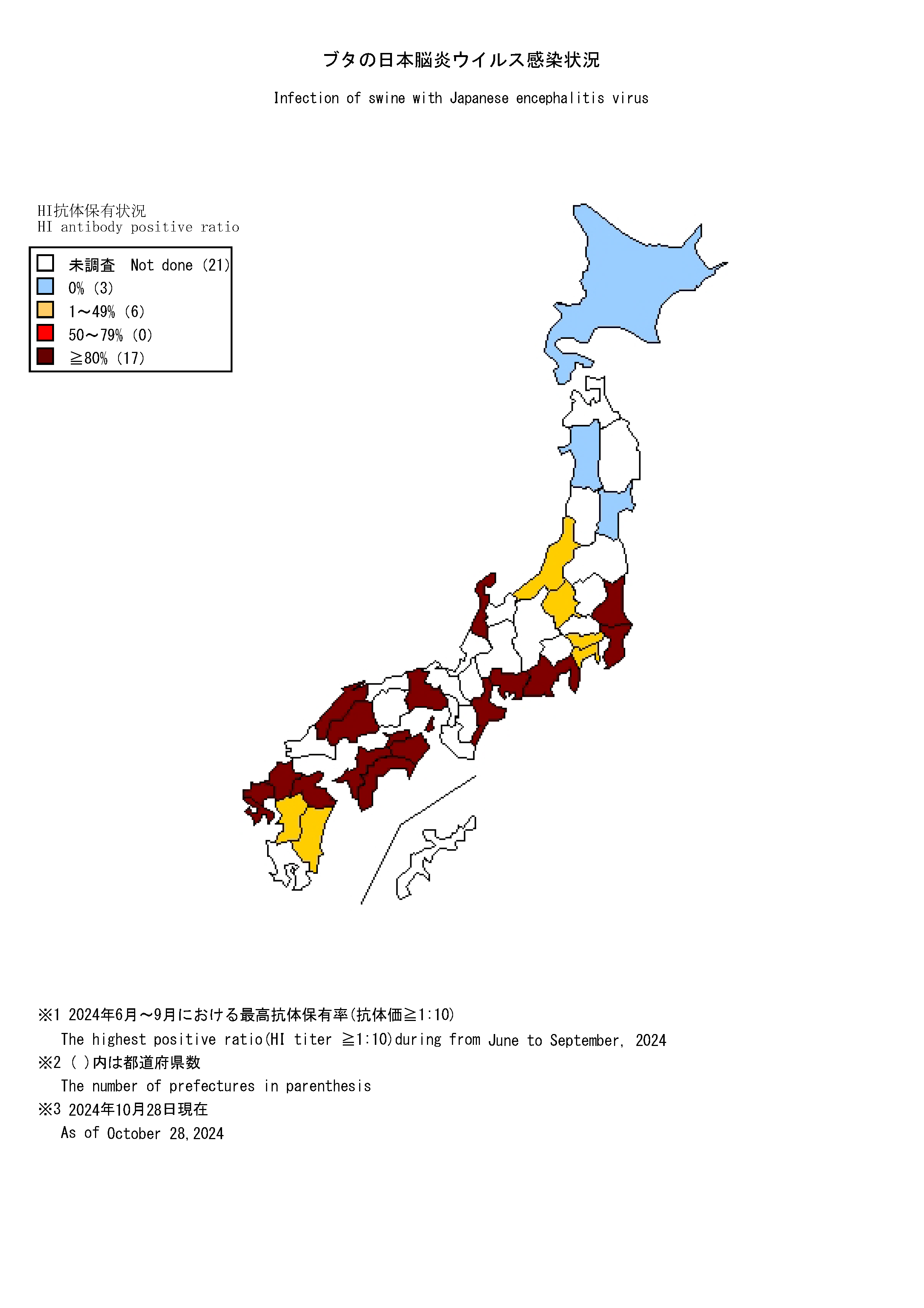 ブタの日本脳炎ウイルス感染状況

Infection of swine with Japanese encephalitis virus

HI抗体保有状況
HI antibody positive ratio

未調査 Not done (21)
0% (3)
1～49% (6)
50～79% (0)
≧80% (17)

※1 2024年6月～9月における最高抗体保有率(抗体価≧1:10)
The highest positive ratio(HI titer ≧1:10)during from June to September, 2024
※2 ( )内は都道府県数
The number of prefectures in parenthesis
※3 2024年10月28日現在
As of October 28,2024